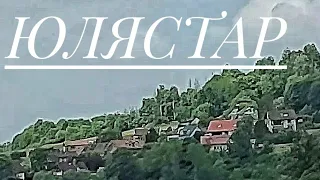 ЮЛЯСТАР